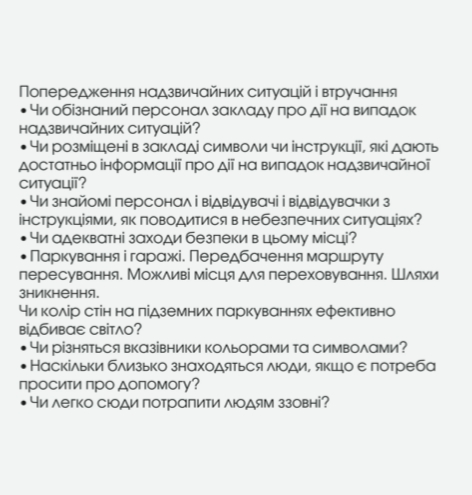 Попередження надзвичайних ситуацій і втручання

• Чи обізнаний персонал закладу про дії на випадок надзвичайних ситуацій?

• Чи розміщені в закладі символи чи інструкції, які дають достатньо інформації про дії на випадок надзвичайної ситуації?

• Чи знайомі персонал і відвідувачі і відвідувачки з інструкціями, як поводитися в небезпечних ситуаціях?

• Чи адекватні заходи безпеки в цьому місці?

• Паркування і гаражі. Передбачення маршруту пересування. Можливі місця для переховування. Шляхи зникнення.

Чи колір стін на підземних паркуваннях ефективно відбиває світло?

• Чи різняться вказівники кольорами та символами?

• Наскільки близько знаходяться люди, якщо є потреба просити про допомогу?

• Чи легко сюди потрапити людям ззовні?